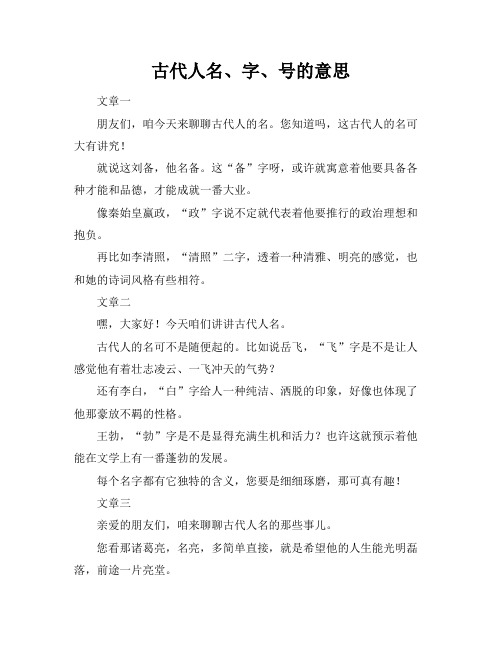 古代人名、字、号的意思

文章一

朋友们，咱今天来聊聊古代人的名。您知道吗，这古代人的名可大有讲究！

就说这刘备，他名备。这“备”字呀，或许就寓意着他要具备各种才能和品德，才能成就一番大业。

像秦始皇嬴政，“政”字说不定就代表着他要推行的政治理想和抱负。

再比如李清照，“清照”二字，透着一种清雅、明亮的感觉，也和她的诗词风格有些相符。

文章二

嘿，大家好！今天咱们讲讲古代人名。

古代人的名可不是随便起的。比如说岳飞，“飞”字是不是让人感觉他有着壮志凌云、一飞冲天的气势？

还有李白，“白”字给人一种纯洁、洒脱的印象，好像也体现了他那豪放不羁的性格。

王勃，“勃”字是不是显得充满生机和活力？也许这就预示着他能在文学上有一番蓬勃的发展。

每个名字都有它独特的含义，您要是细细琢磨，那可真有趣！

文章三

亲爱的朋友们，咱来聊聊古代人名的那些事儿。

您看那诸葛亮，名亮，多简单直接，就是希望他的人生能光明磊落，前途一片亮堂。